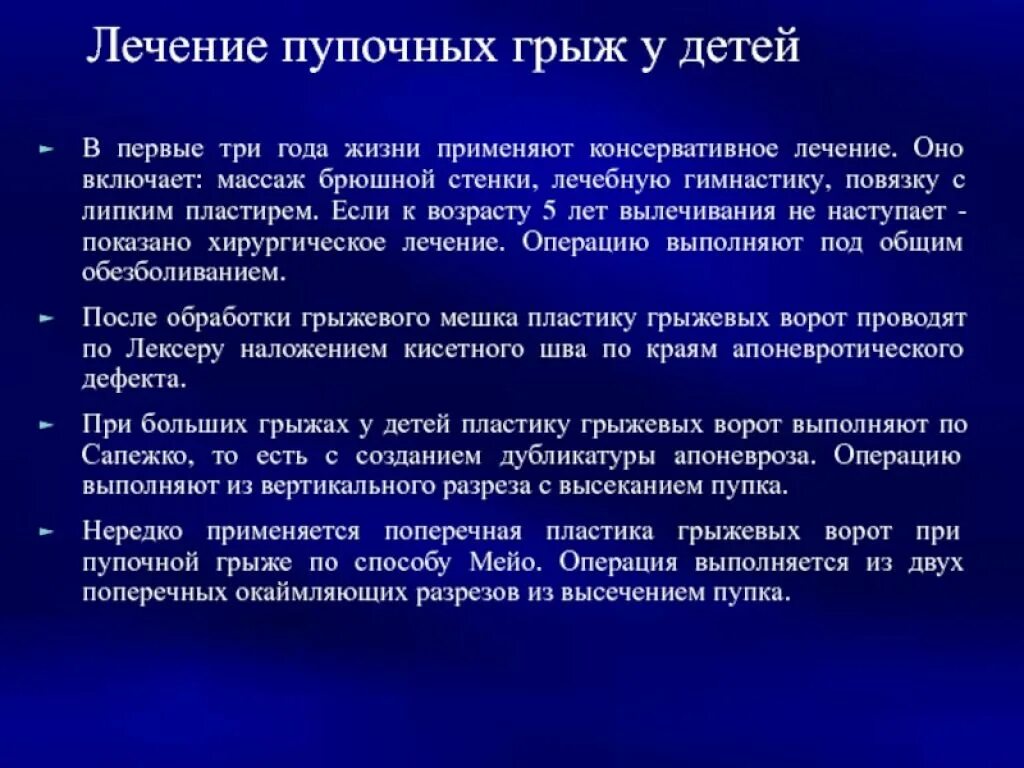 Лечение пупочных грыж у детей

В первые три года жизни применяют консервативное лечение. Оно включает: массаж брюшной стенки, лечебную гимнастику, повязку с липким пластирем. Если к возрасту 5 лет вылечивания не наступает - показано хирургическое лечение. Операцию выполняют под общим обезболиванием.

После обработки грыжевого мешка пластику грыжевых ворот проводят по Лексеру наложением кисетного шва по краям апоневротического дефекта.

При больших грыжах у детей пластику грыжевых ворот выполняют по Сапежко, то есть с созданием дубликатуры апоневроза. Операцию выполняют из вертикального разреза с высеканием пупка.

Нередко применяется поперечная пластика грыжевых ворот при пупочной грыже по способу Мейо. Операция выполняется из двух поперечных окаймляющих разрезов из высечением пупка.